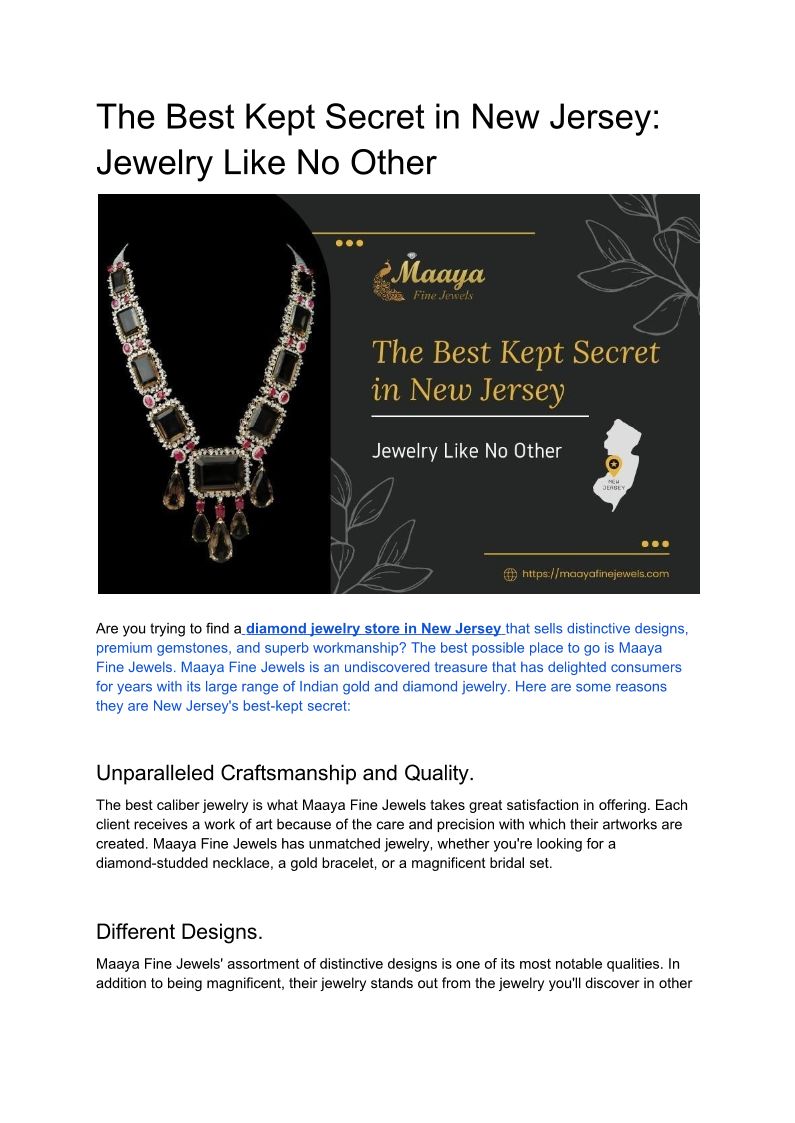 The Best Kept Secret in New Jersey: Jewelry Like No Other

Maaya
Fine Jewels

The Best Kept Secret in New Jersey

Jewelry Like No Other

NEW JERSEY

https://maayafinejewels.com

Are you trying to find a diamond jewelry store in New Jersey that sells distinctive designs, premium gemstones, and superb workmanship? The best possible place to go is Maaya Fine Jewels. Maaya Fine Jewels is an undiscovered treasure that has delighted consumers for years with its large range of Indian gold and diamond jewelry. Here are some reasons they are New Jersey's best-kept secret:

Unparalleled Craftsmanship and Quality.

The best caliber jewelry is what Maaya Fine Jewels takes great satisfaction in offering. Each client receives a work of art because of the care and precision with which their artworks are created. Maaya Fine Jewels has unmatched jewelry, whether you're looking for a diamond-studded necklace, a gold bracelet, or a magnificent bridal set.

Different Designs.

Maaya Fine Jewels' assortment of distinctive designs is one of its most notable qualities. In addition to being magnificent, their jewelry stands out from the jewelry you'll discover in other